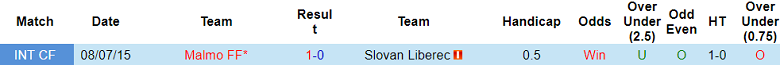 | Match | Date | Team | Result | Team | Handicap | Odds | Over Under (2.5) | Odd Even | HT | Over Under (0.75) |
|---|---|---|---|---|---|---|---|---|---|---|
| INT CF | 08/07/15 | Malmo FF* | 1-0 | Slovan Liberec | 0.5 | Win | U | O | 1-0 | O |